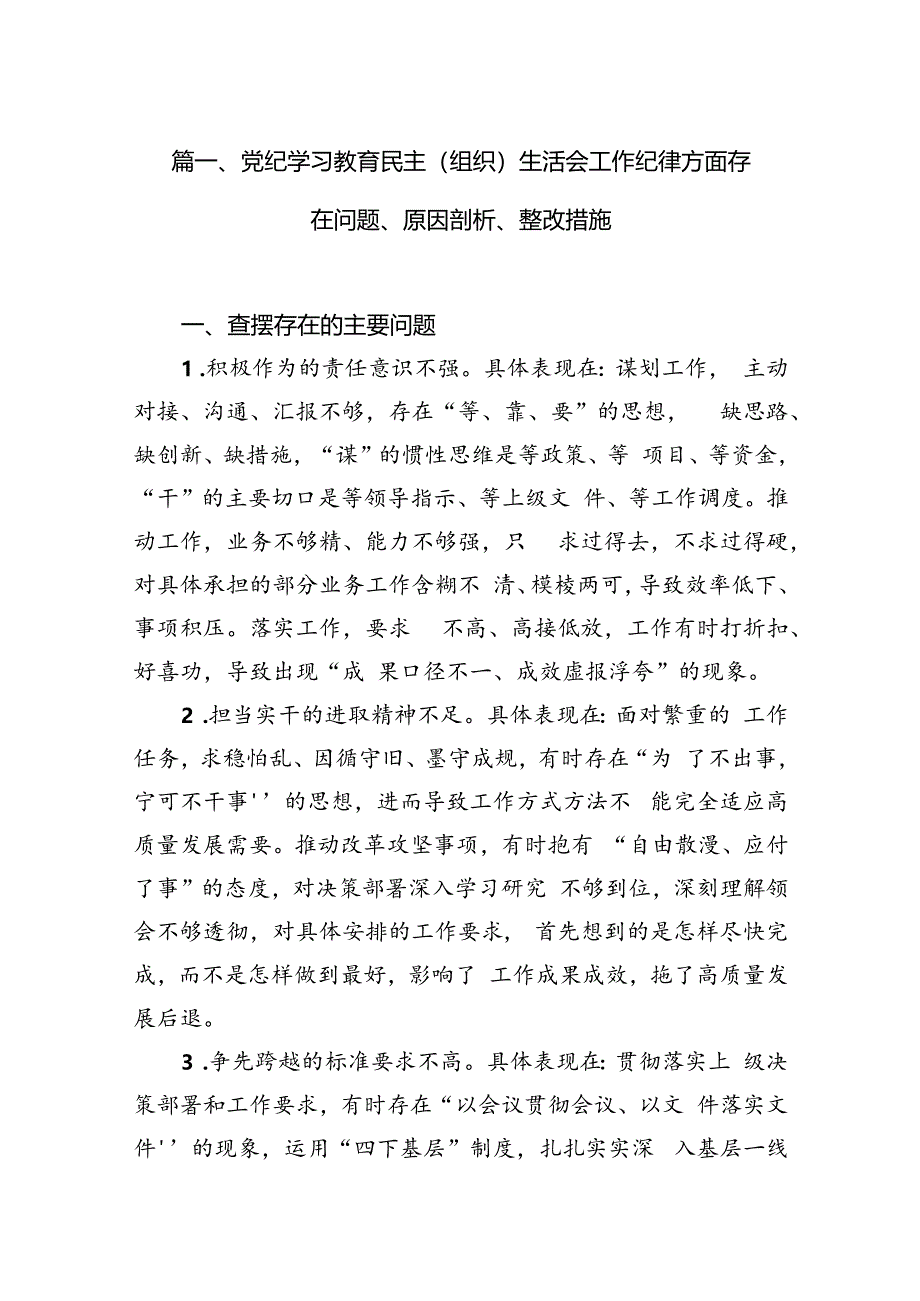 篇一、党纪学习教育民主（组织）生活会工作纪律方面存在问题、原因剖析、整改措施

一、查摆存在的主要问题

1.积极作为的责任意识不强。具体表现在：谋划工作，主动对接、沟通、汇报不够，存在“等、靠、要”的思想，缺思路、缺创新、缺措施，“谋”的惯性思维是等政策、等项目、等资金，“干”的主要切口是等领导指示、等上级文件、等工作调度。推动工作，业务不够精、能力不够强，只求过得去，不求过得硬，对具体承担的部分业务工作含糊不清、模棱两可，导致效率低下、事项积压。落实工作，要求不高、高接低放，工作有时打折扣、好喜功，导致出现“成果口径不一、成效虚报浮夸”的现象。

2.担当实干的进取精神不足。具体表现在：面对繁重的工作任务，求稳怕乱、因循守旧、墨守成规，有时存在“为了不出事，宁可不干事''的思想，进而导致工作方式方法不能完全适应高质量发展需要。推动改革攻坚事项，有时抱有“自由散漫、应付了事”的态度，对决策部署深入学习研究不够到位，深刻理解领会不够透彻，对具体安排的工作要求，首先想到的是怎样尽快完成，而不是怎样做到最好，影响了工作成果成效，拖了高质量发展后退。

3.争先跨越的标准要求不高。具体表现在：贯彻落实上级决策部署和工作要求，有时存在“以会议贯彻会议、以文件落实文件''的现象，运用“四下基层”制度，扎扎实实深入基层一线